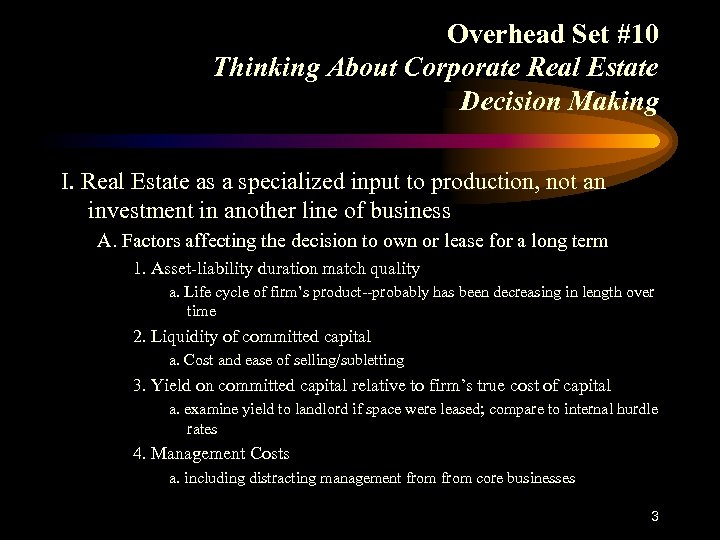 Overhead Set #10
Thinking About Corporate Real Estate Decision Making

I. Real Estate as a specialized input to production, not an investment in another line of business

A. Factors affecting the decision to own or lease for a long term

1. Asset-liability duration match quality

a. Life cycle of firm's product--probably has been decreasing in length over time

2. Liquidity of committed capital

a. Cost and ease of selling/subletting

3. Yield on committed capital relative to firm's true cost of capital

a. examine yield to landlord if space were leased; compare to internal hurdle rates

4. Management Costs

a. including distracting management from from core businesses

3